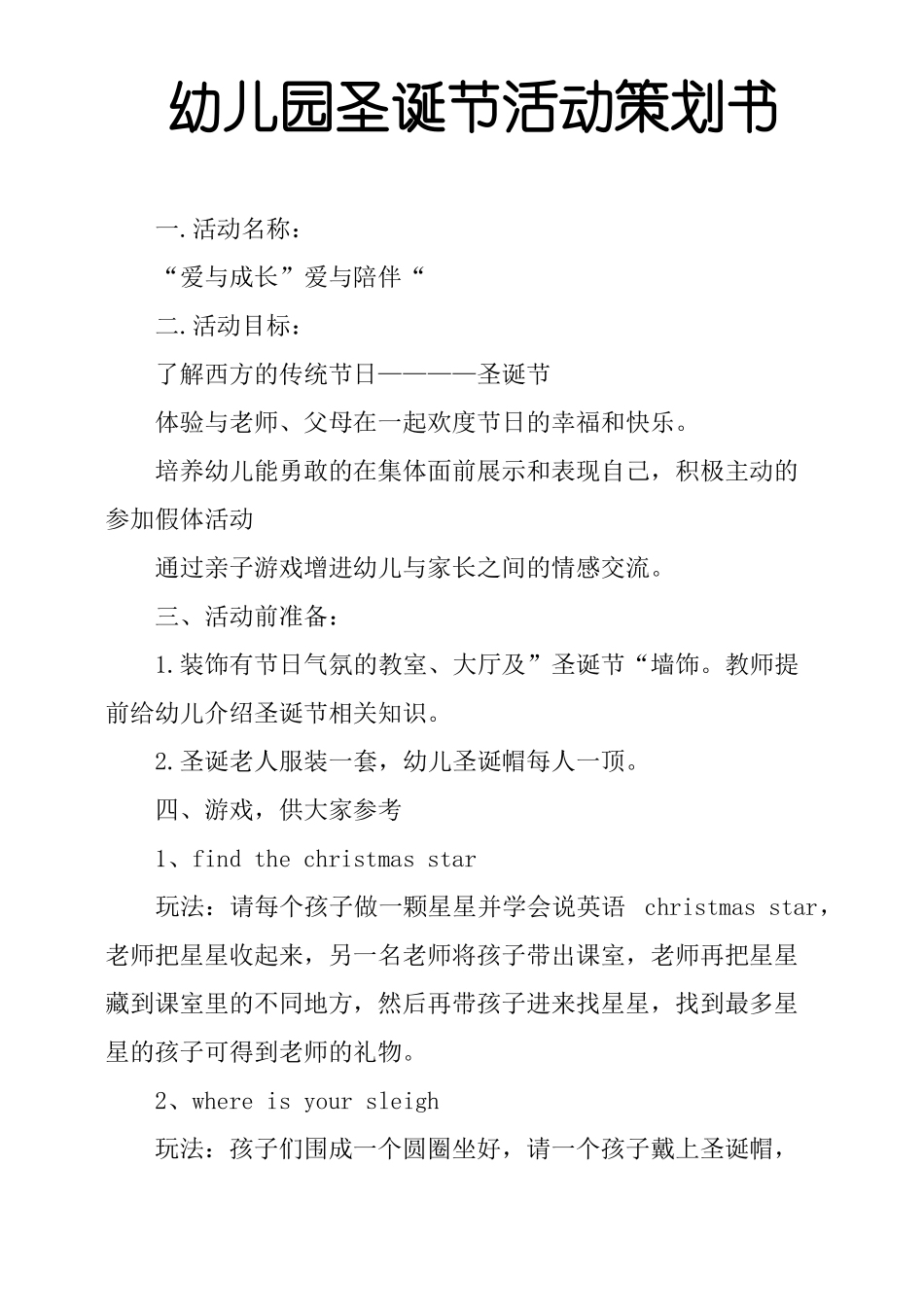 幼儿园圣诞节活动策划书

一.活动名称：

“爱与成长”爱与陪伴“

二.活动目标：

了解西方的传统节日————圣诞节

体验与老师、父母在一起欢度节日的幸福和快乐。

培养幼儿能勇敢的在集体面前展示和表现自己，积极主动的参加假体活动

通过亲子游戏增进幼儿与家长之间的情感交流。

三、活动前准备：

1.装饰有节日气氛的教室、大厅及”圣诞节“墙饰。教师提前给幼儿介绍圣诞节相关知识。

2.圣诞老人服装一套，幼儿圣诞帽每人一顶。

四、游戏，供大家参考

1、find the christmas star

玩法：请每个孩子做一颗星星并学会说英语 christmas star，老师把星星收起来，另一名老师将孩子带出课室，老师再把星星藏到课室里的不同地方，然后再带孩子进来找星星，找到最多星星的孩子可得到老师的礼物。

2、where is your sleigh

玩法：孩子们围成一个圆圈坐好，请一个孩子戴上圣诞帽，